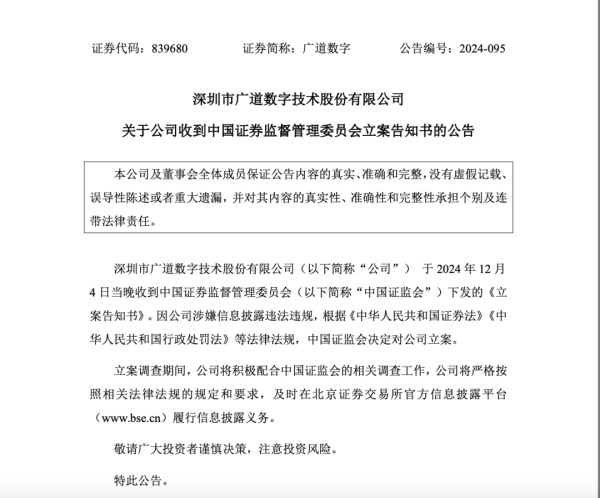 证券代码：839680　　证券简称：广道数字　　公告编号：2024-095

深圳市广道数字技术股份有限公司

关于公司收到中国证券监督管理委员会立案告知书的公告

本公司及董事会全体成员保证公告内容的真实、准确和完整，没有虚假记载、误导性陈述或者重大遗漏，并对其内容的真实性、准确性和完整性承担个别及连带法律责任。

深圳市广道数字技术股份有限公司（以下简称“公司”） 于 2024 年 12 月 4 日当晚收到中国证券监督管理委员会（以下简称“中国证监会”）下发的《立案告知书》。因公司涉嫌信息披露违法违规，根据《中华人民共和国证券法》《中华人民共和国行政处罚法》等法律法规，中国证监会决定对公司立案。

立案调查期间，公司将积极配合中国证监会的相关调查工作，公司将严格按照相关法律法规的规定和要求，及时在北京证券交易所官方信息披露平台（www.bse.cn）履行信息披露义务。

敬请广大投资者谨慎决策，注意投资风险。

特此公告。